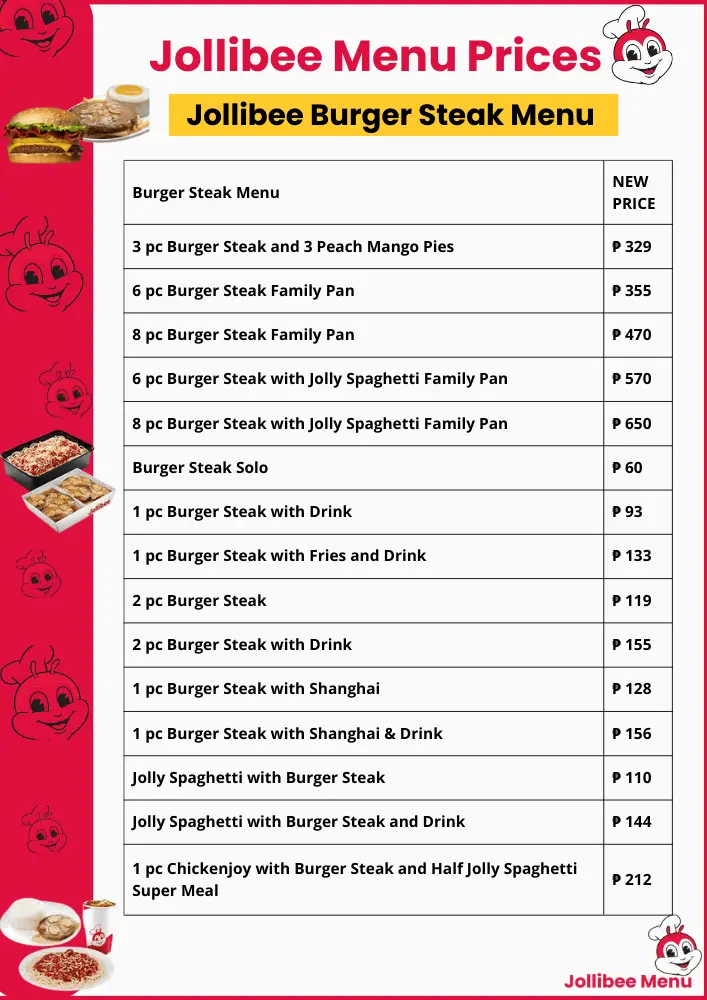 Jollibee Menu Prices

Jollibee Burger Steak Menu

| Burger Steak Menu | NEW PRICE |
|---|---|
| 3 pc Burger Steak and 3 Peach Mango Pies | ₱ 329 |
| 6 pc Burger Steak Family Pan | ₱ 355 |
| 8 pc Burger Steak Family Pan | ₱ 470 |
| 6 pc Burger Steak with Jolly Spaghetti Family Pan | ₱ 570 |
| 8 pc Burger Steak with Jolly Spaghetti Family Pan | ₱ 650 |
| Burger Steak Solo | ₱ 60 |
| 1 pc Burger Steak with Drink | ₱ 93 |
| 1 pc Burger Steak with Fries and Drink | ₱ 133 |
| 2 pc Burger Steak | ₱ 119 |
| 2 pc Burger Steak with Drink | ₱ 155 |
| 1 pc Burger Steak with Shanghai | ₱ 128 |
| 1 pc Burger Steak with Shanghai & Drink | ₱ 156 |
| Jolly Spaghetti with Burger Steak | ₱ 110 |
| Jolly Spaghetti with Burger Steak and Drink | ₱ 144 |
| 1 pc Chickenjoy with Burger Steak and Half Jolly Spaghetti Super Meal | ₱ 212 |

Jollibee Menu